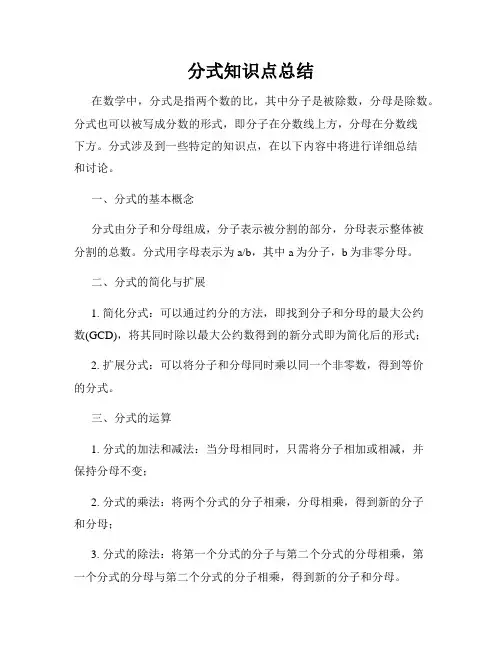 分式知识点总结

在数学中，分式是指两个数的比，其中分子是被除数，分母是除数。分式也可以被写成分数的形式，即分子在分数线上方，分母在分数线下方。分式涉及到一些特定的知识点，在以下内容中将进行详细总结和讨论。

一、分式的基本概念

分式由分子和分母组成，分子表示被分割的部分，分母表示整体被分割的总数。分式用字母表示为 a/b，其中 a 为分子，b 为非零分母。

二、分式的简化与扩展

1. 简化分式：可以通过约分的方法，即找到分子和分母的最大公约数(GCD)，将其同时除以最大公约数得到的新分式即为简化后的形式；

2. 扩展分式：可以将分子和分母同时乘以同一个非零数，得到等价的分式。

三、分式的运算

1. 分式的加法和减法：当分母相同时，只需将分子相加或相减，并保持分母不变；

2. 分式的乘法：将两个分式的分子相乘，分母相乘，得到新的分子和分母；

3. 分式的除法：将第一个分式的分子与第二个分式的分母相乘，第一个分式的分母与第二个分式的分子相乘，得到新的分子和分母。